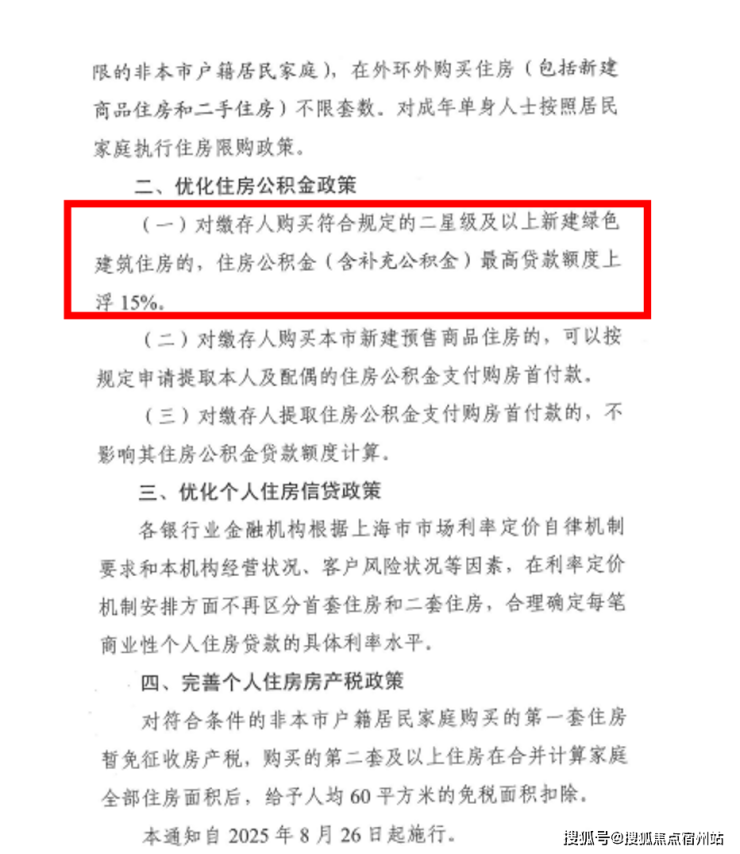 限的非本市户籍居民家庭），在外环外购买住房（包括新建商品住房和二手住房）不限套数。对成年单身人士按照居民家庭执行住房限购政策。

二、优化住房公积金政策

（一）对缴存人购买符合规定的二星级及以上新建绿色建筑住房的，住房公积金（含补充公积金）最高贷款额度上浮 15%。

（二）对缴存人购买本市新建预售商品住房的，可以按规定申请提取本人及配偶的住房公积金支付购房首付款。

（三）对缴存人提取住房公积金支付购房首付款的，不影响其住房公积金贷款额度计算。

三、优化个人住房信贷政策

各银行业金融机构根据上海市市场利率定价自律机制要求和本机构经营状况、客户风险状况等因素，在利率定价机制安排方面不再区分首套住房和二套住房，合理确定每笔商业性个人住房贷款的具体利率水平。

四、完善个人住房房产税政策

对符合条件的非本市户籍居民家庭购买的第一套住房暂免征收房产税，购买的第二套及以上住房在合并计算家庭全部住房面积后，给予人均 60 平方米的免税面积扣除。

本通知自 2025 年 8 月 26 日起施行。

搜狐号@搜狐焦点宿州站